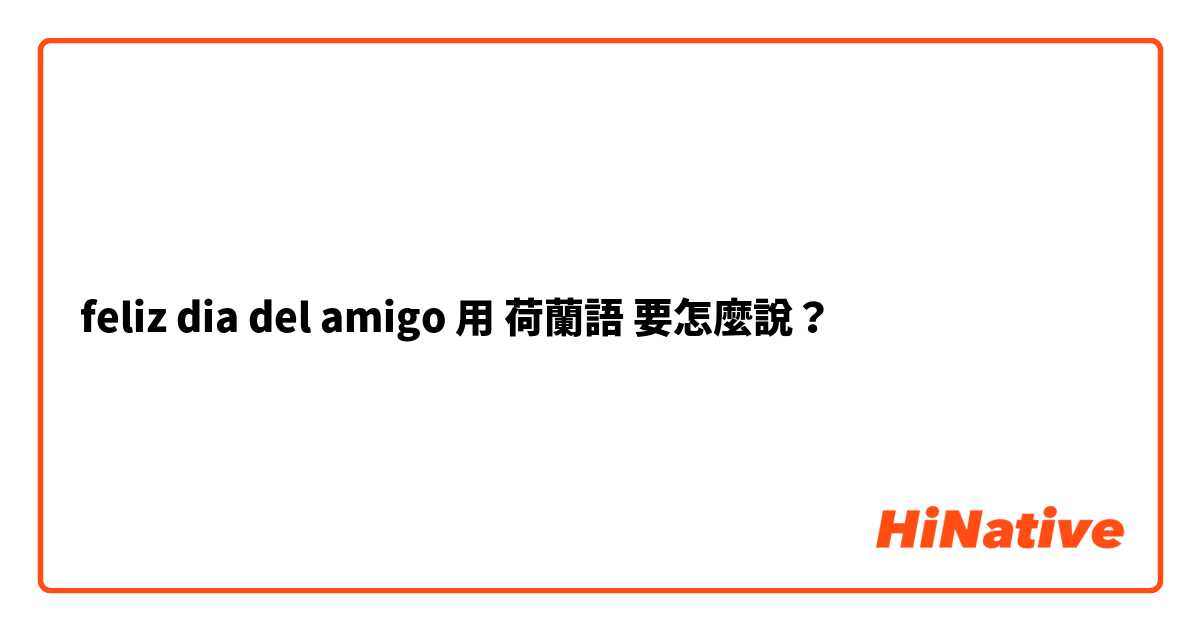 feliz dia del amigo 用 荷蘭語 要怎麼說？

HiNative